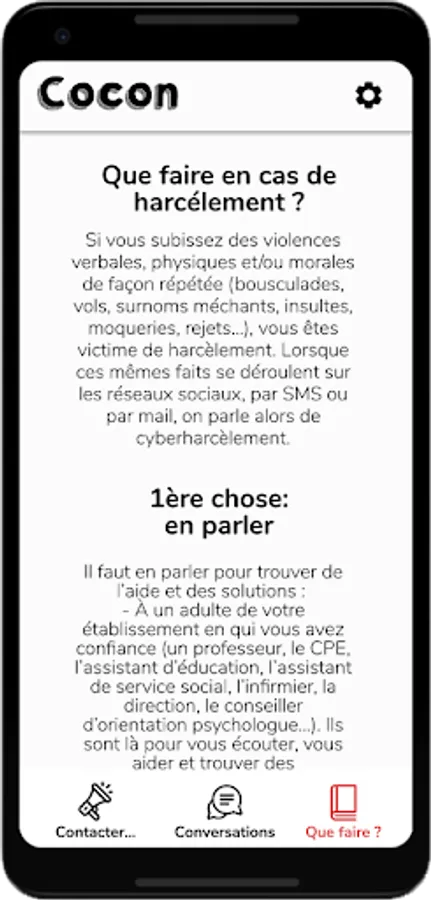 Cocon

Que faire en cas de harcélement ?

Si vous subissez des violences verbales, physiques et/ou morales de façon répétée (bousculades, vols, surnoms méchants, insultes, moqueries, rejets...), vous êtes victime de harcèlement. Lorsque ces mêmes faits se déroulent sur les réseaux sociaux, par SMS ou par mail, on parle alors de cyberharcèlement.

1ère chose: en parler

Il faut en parler pour trouver de l'aide et des solutions :
- À un adulte de votre établissement en qui vous avez confiance (un professeur, le CPE, l'assistant d'éducation, l'assistant de service social, l'infirmier, la direction, le conseiller d'orientation psychologue...). Ils sont là pour vous écouter, vous aider et trouver des

Contacter... Conversations Que faire ?